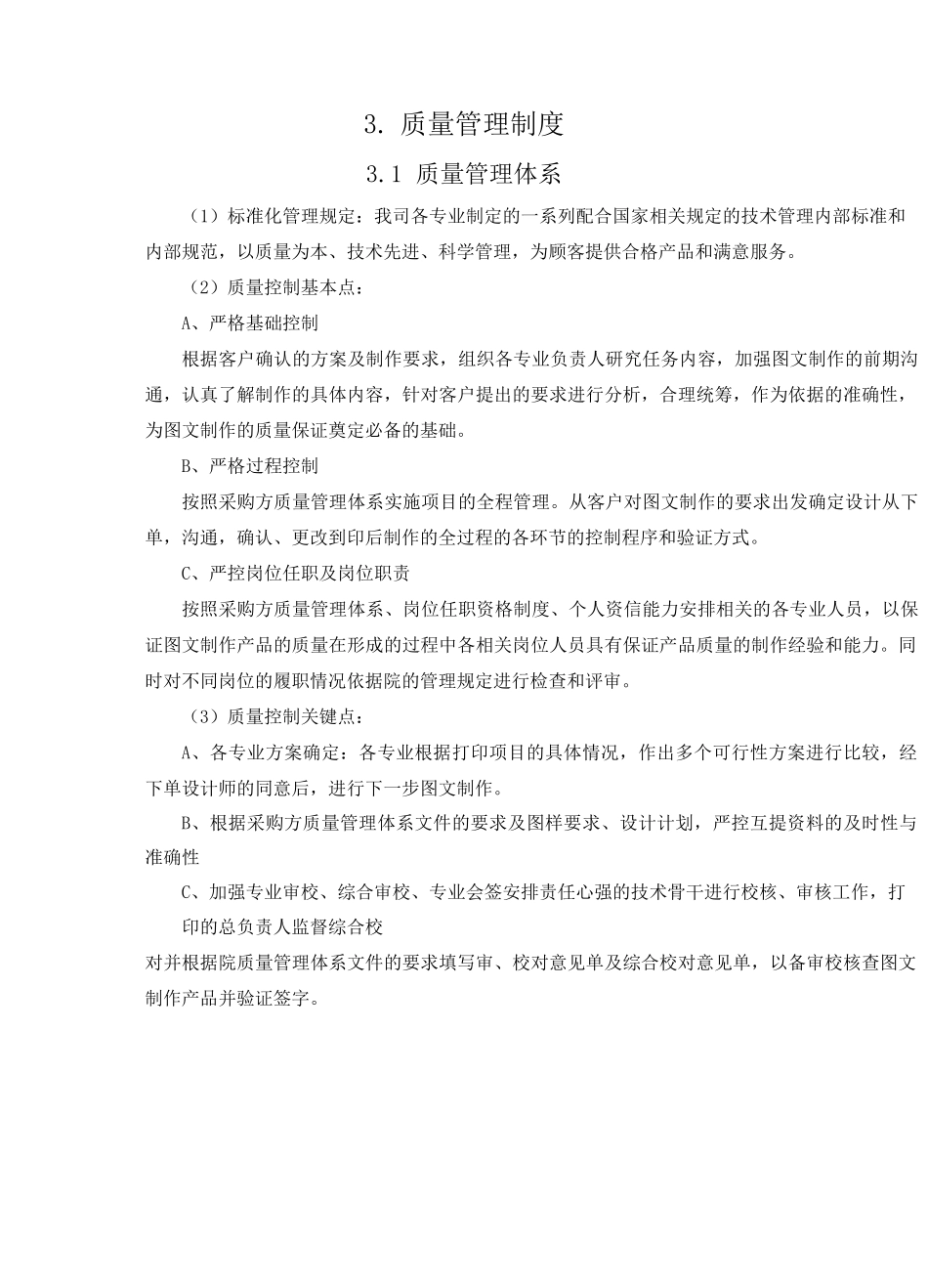 3. 质量管理制度

3.1 质量管理体系

（1）标准化管理规定：我司各专业制定的一系列配合国家相关规定的技术管理内部标准和内部规范，以质量为本、技术先进、科学管理，为顾客提供合格产品和满意服务。

（2）质量控制基本点：

A、严格基础控制

根据客户确认的方案及制作要求，组织各专业负责人研究任务内容，加强图文制作的前期沟通，认真了解制作的具体内容，针对客户提出的要求进行分析，合理统筹，作为依据的准确性，为图文制作的质量保证奠定必备的基础。

B、严格过程控制

按照采购方质量管理体系实施项目的全程管理。从客户对图文制作的要求出发确定设计从下单，沟通，确认、更改到印后制作的全过程的各环节的控制程序和验证方式。

C、严控岗位任职及岗位职责

按照采购方质量管理体系、岗位任职资格制度、个人资信能力安排相关的各专业人员，以保证图文制作产品的质量在形成的过程中各相关岗位人员具有保证产品质量的制作经验和能力。同时对不同岗位的履职情况依据院的管理规定进行检查和评审。

（3）质量控制关键点：

A、各专业方案确定：各专业根据打印项目的具体情况，作出多个可行性方案进行比较，经下单设计师的同意后，进行下一步图文制作。

B、根据采购方质量管理体系文件的要求及图样要求、设计计划，严控互提资料的及时性与准确性

C、加强专业审校、综合审校、专业会签安排责任心强的技术骨干进行校核、审核工作，打印的总负责人监督综合校

对并根据院质量管理体系文件的要求填写审、校对意见单及综合校对意见单，以备审校核查图文制作产品并验证签字。